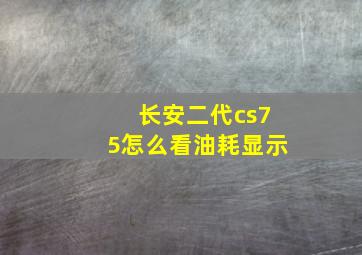 长安二代cs75怎么看油耗显示